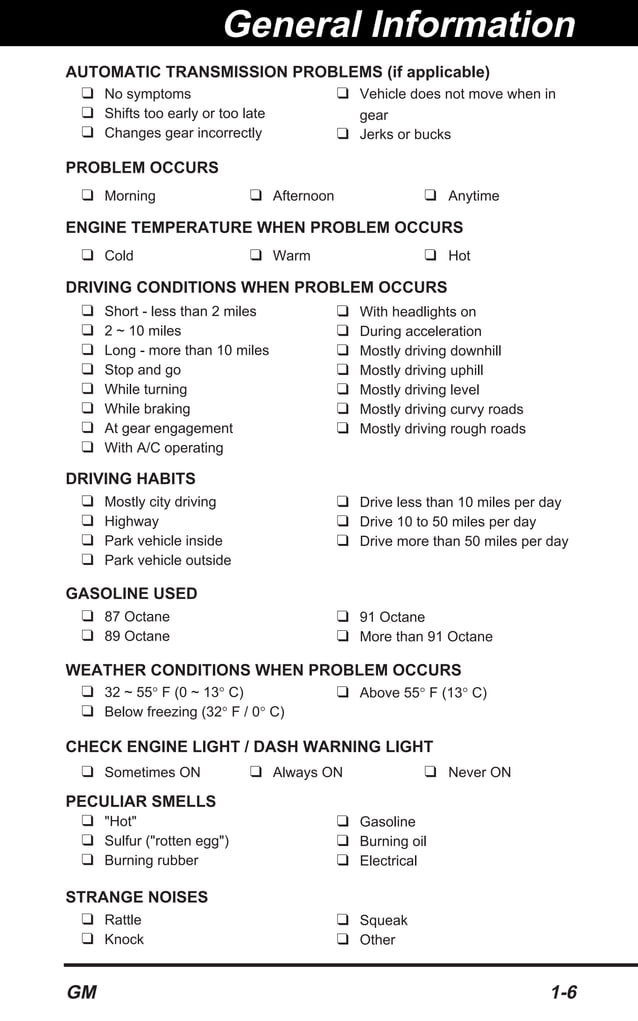 General Information

AUTOMATIC TRANSMISSION PROBLEMS (if applicable)

❑ No symptoms
❑ Shifts too early or too late
❑ Changes gear incorrectly

❑ Vehicle does not move when in gear
❑ Jerks or bucks

PROBLEM OCCURS

❑ Morning ❑ Afternoon ❑ Anytime

ENGINE TEMPERATURE WHEN PROBLEM OCCURS

❑ Cold ❑ Warm ❑ Hot

DRIVING CONDITIONS WHEN PROBLEM OCCURS

❑ Short - less than 2 miles
❑ 2 ~ 10 miles
❑ Long - more than 10 miles
❑ Stop and go
❑ While turning
❑ While braking
❑ At gear engagement
❑ With A/C operating

❑ With headlights on
❑ During acceleration
❑ Mostly driving downhill
❑ Mostly driving uphill
❑ Mostly driving level
❑ Mostly driving curvy roads
❑ Mostly driving rough roads

DRIVING HABITS

❑ Mostly city driving
❑ Highway
❑ Park vehicle inside
❑ Park vehicle outside

❑ Drive less than 10 miles per day
❑ Drive 10 to 50 miles per day
❑ Drive more than 50 miles per day

GASOLINE USED

❑ 87 Octane
❑ 89 Octane

❑ 91 Octane
❑ More than 91 Octane

WEATHER CONDITIONS WHEN PROBLEM OCCURS

❑ 32 ~ 55° F (0 ~ 13° C)
❑ Below freezing (32° F / 0° C)

❑ Above 55° F (13° C)

CHECK ENGINE LIGHT / DASH WARNING LIGHT

❑ Sometimes ON ❑ Always ON ❑ Never ON

PECULIAR SMELLS

❑ "Hot"
❑ Sulfur ("rotten egg")
❑ Burning rubber

❑ Gasoline
❑ Burning oil
❑ Electrical

STRANGE NOISES

❑ Rattle
❑ Knock

❑ Squeak
❑ Other

GM 1-6